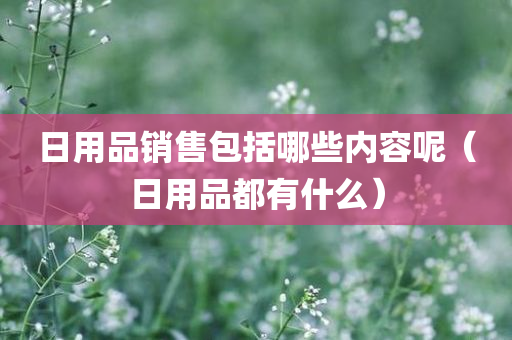 日用品销售包括哪些内容呢（日用品都有什么）